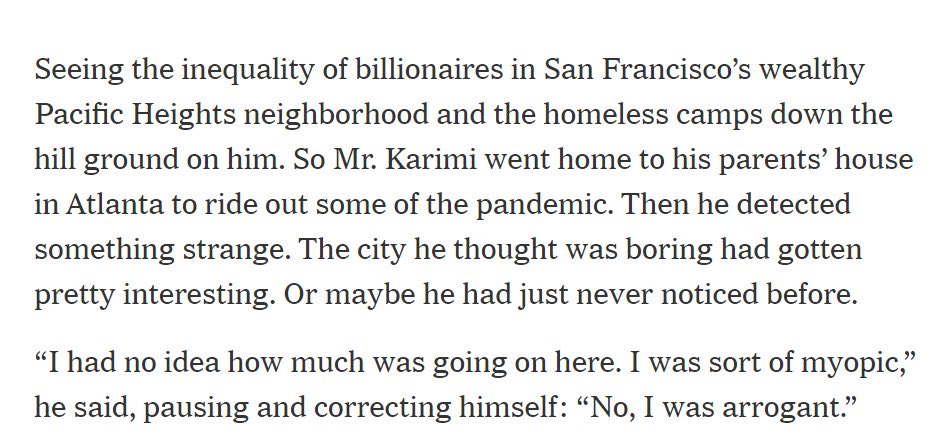 Seeing the inequality of billionaires in San Francisco’s wealthy Pacific Heights neighborhood and the homeless camps down the hill ground on him. So Mr. Karimi went home to his parents’ house in Atlanta to ride out some of the pandemic. Then he detected something strange. The city he thought was boring had gotten pretty interesting. Or maybe he had just never noticed before.

“I had no idea how much was going on here. I was sort of myopic,” he said, pausing and correcting himself: “No, I was arrogant.”